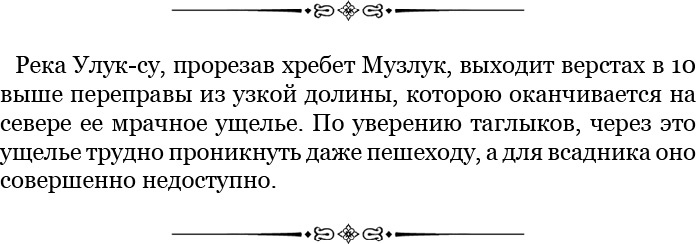 Река Улук-су, прорезав хребет Музлук, выходит верстах в 10 выше переправы из узкой долины, которою оканчивается на севере ее мрачное ущелье. По уверению таглыков, через это ущелье трудно проникнуть даже пешеходу, а для всадника оно совершенно недоступно.